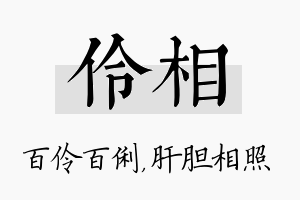 伶相

百伶百俐,肝胆相照